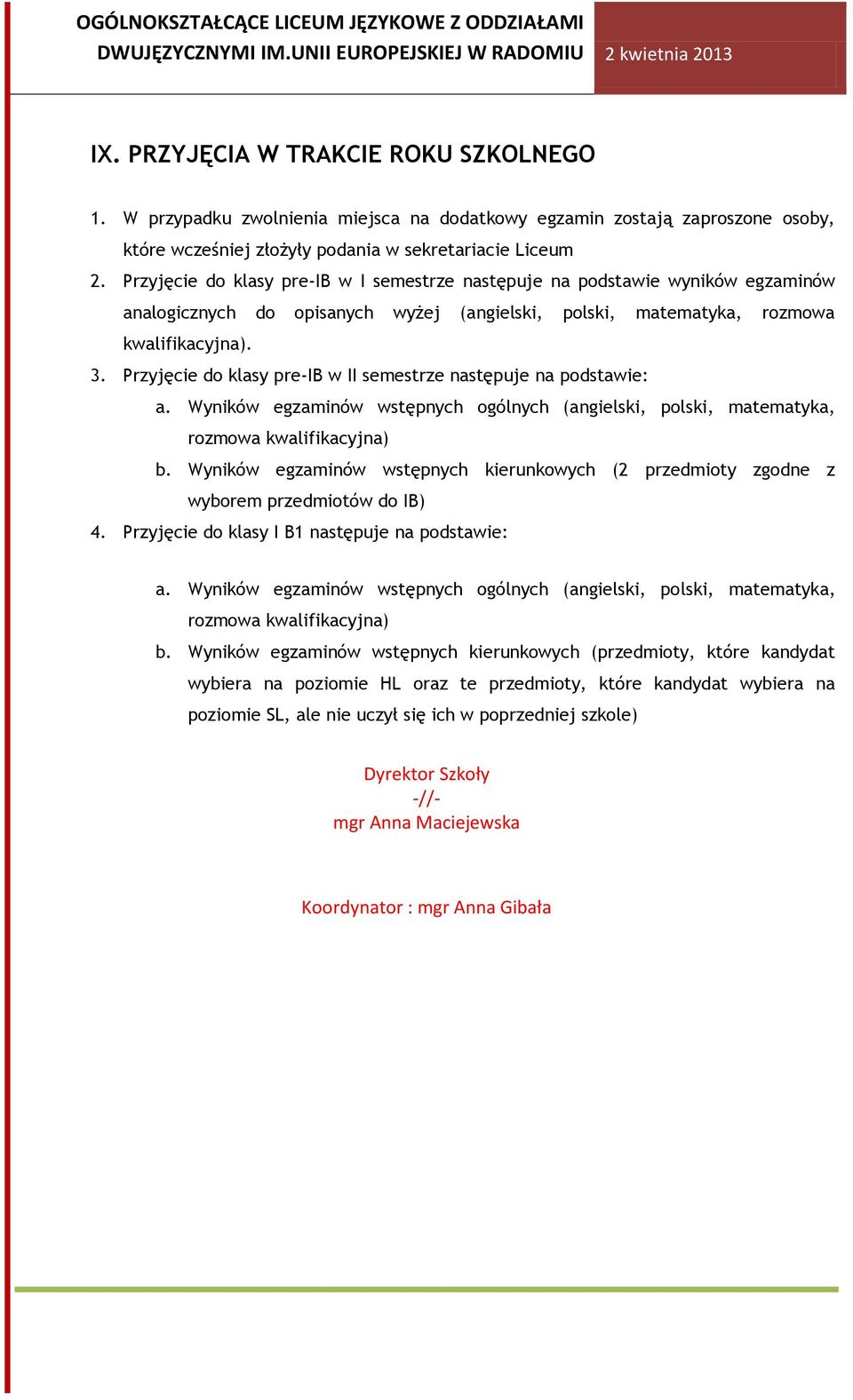 OGÓLNOKSZTAŁCĄCE LICEUM JĘZYKOWE Z ODDZIAŁAMI DWUJĘZYCZNYMI IM.UNII EUROPEJSKIEJ W RADOMIU

2 kwietnia 2013

IX. PRZYJĘCIA W TRAKCIE ROKU SZKOLNEGO

1. W przypadku zwolnienia miejsca na dodatkowy egzamin zostają zaproszone osoby, które wcześniej złożyły podania w sekretariacie Liceum
2. Przyjęcie do klasy pre-IB w I semestrze następuje na podstawie wyników egzaminów analogicznych do opisanych wyżej (angielski, polski, matematyka, rozmowa kwalifikacyjna).
3. Przyjęcie do klasy pre-IB w II semestrze następuje na podstawie:
a. Wyników egzaminów wstępnych ogólnych (angielski, polski, matematyka, rozmowa kwalifikacyjna)
b. Wyników egzaminów wstępnych kierunkowych (2 przedmioty zgodne z wyborem przedmiotów do IB)
4. Przyjęcie do klasy I B1 następuje na podstawie:

a. Wyników egzaminów wstępnych ogólnych (angielski, polski, matematyka, rozmowa kwalifikacyjna)
b. Wyników egzaminów wstępnych kierunkowych (przedmioty, które kandydat wybiera na poziomie HL oraz te przedmioty, które kandydat wybiera na poziomie SL, ale nie uczył się ich w poprzedniej szkole)

Dyrektor Szkoły
-//-
mgr Anna Maciejewska

Koordynator : mgr Anna Gibała